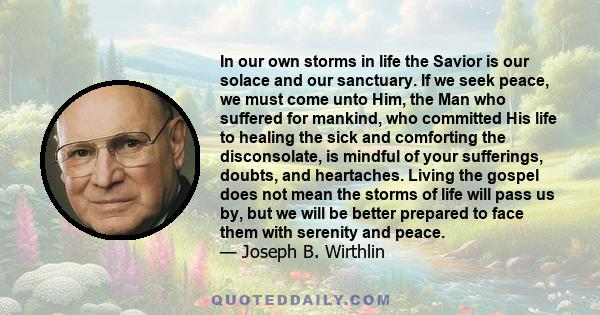 In our own storms in life the Savior is our solace and our sanctuary. If we seek peace, we must come unto Him, the Man who suffered for mankind, who committed His life to healing the sick and comforting the disconsolate, is mindful of your sufferings, doubts, and heartaches. Living the gospel does not mean the storms of life will pass us by, but we will be better prepared to face them with serenity and peace.
— Joseph B. Wirthlin

QUOTEDDAILY.COM